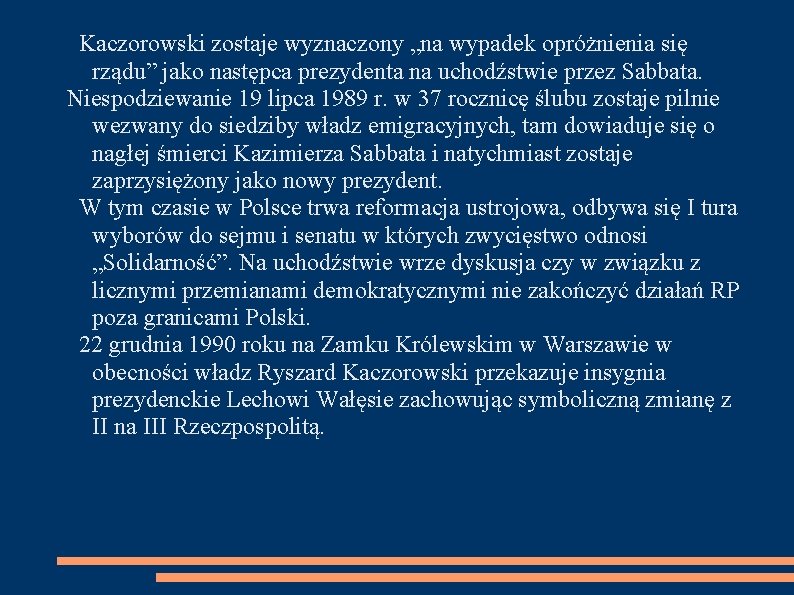 Kaczorowski zostaje wyznaczony „na wypadek opróżnienia się rządu” jako następca prezydenta na uchodźstwie przez Sabbata.

Niespodziewanie 19 lipca 1989 r. w 37 rocznicę ślubu zostaje pilnie wezwany do siedziby władz emigracyjnych, tam dowiaduje się o nagłej śmierci Kazimierza Sabbata i natychmiast zostaje zaprzysiężony jako nowy prezydent.

W tym czasie w Polsce trwa reformacja ustrojowa, odbywa się I tura wyborów do sejmu i senatu w których zwycięstwo odnosi „Solidarność”. Na uchodźstwie wrze dyskusja czy w związku z licznymi przemianami demokratycznymi nie zakończyć działań RP poza granicami Polski.

22 grudnia 1990 roku na Zamku Królewskim w Warszawie w obecności władz Ryszard Kaczorowski przekazuje insygnia prezydenckie Lechowi Wałęsie zachowując symboliczną zmianę z II na III Rzeczpospolitą.